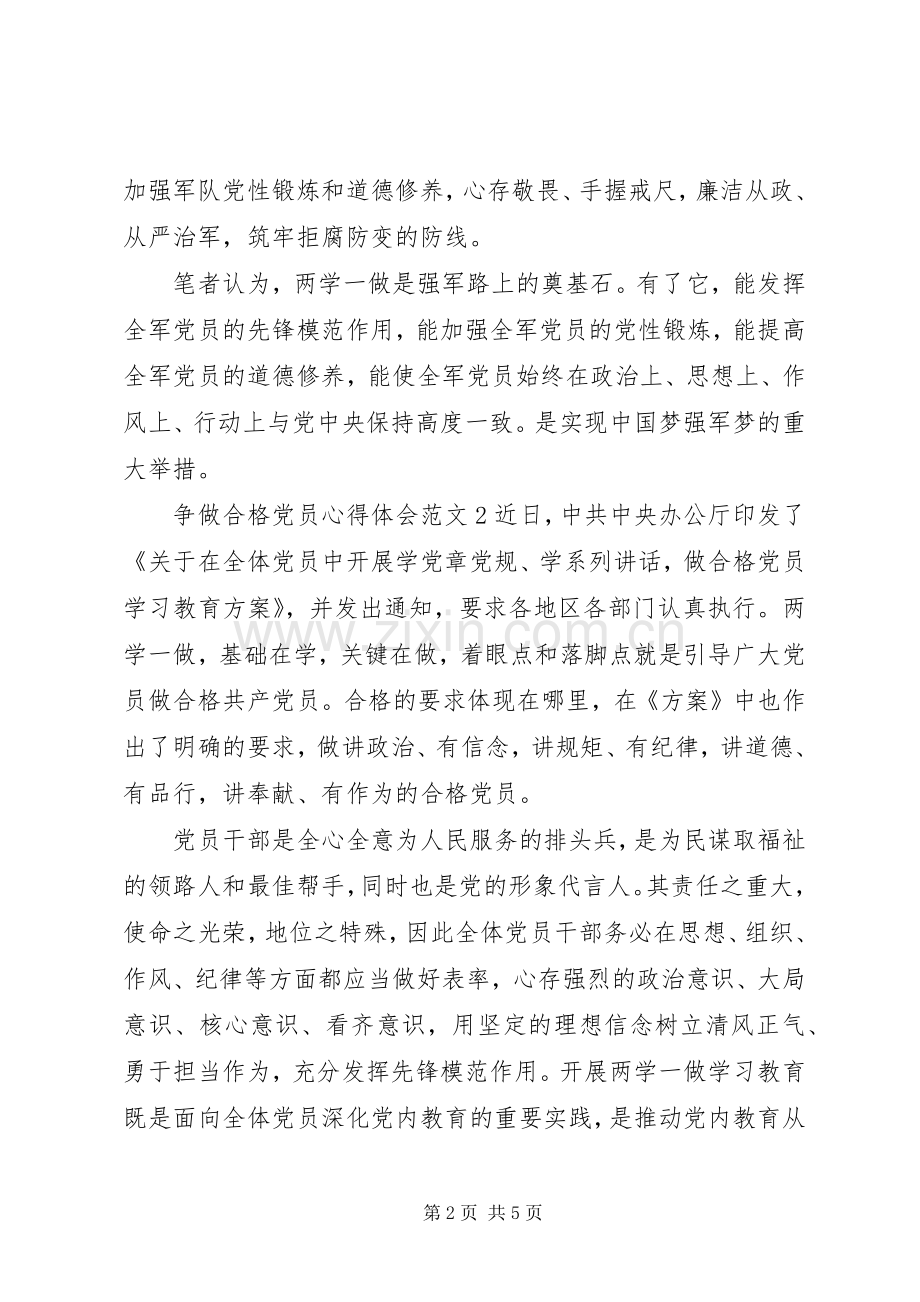 加强军队党性锻炼和道德修养，心存敬畏、手握戒尺，廉洁从政、从严治军，筑牢拒腐防变的防线。

笔者认为，两学一做是强军路上的奠基石。有了它，能发挥全军党员的先锋模范作用，能加强全军党员的党性锻炼，能提高全军党员的道德修养，能使全军党员始终在政治上、思想上、作风上、行动上与党中央保持高度一致。是实现中国梦强军梦的重大举措。

争做合格党员心得体会范文2近日，中共中央办公厅印发了《关于在全体党员中开展学党章党规、学系列讲话，做合格党员学习教育方案》，并发出通知，要求各地区各部门认真执行。两学一做，基础在学，关键在做，着眼点和落脚点就是引导广大党员做合格共产党员。合格的要求体现在哪里，在《方案》中也作出了明确的要求，做讲政治、有信念，讲规矩、有纪律，讲道德、有品行，讲奉献、有作为的合格党员。

党员干部是全心全意为人民服务的排头兵，是为民谋取福祉的领路人和最佳帮手，同时也是党的形象代言人。其责任之重大，使命之光荣，地位之特殊，因此全体党员干部务必在思想、组织、作风、纪律等方面都应当做好表率，心存强烈的政治意识、大局意识、核心意识、看齐意识，用坚定的理想信念树立清风正气、勇于担当作为，充分发挥先锋模范作用。开展两学一做学习教育既是面向全体党员深化党内教育的重要实践，是推动党内教育从

第2页 共5页

www.zixin.com.cn